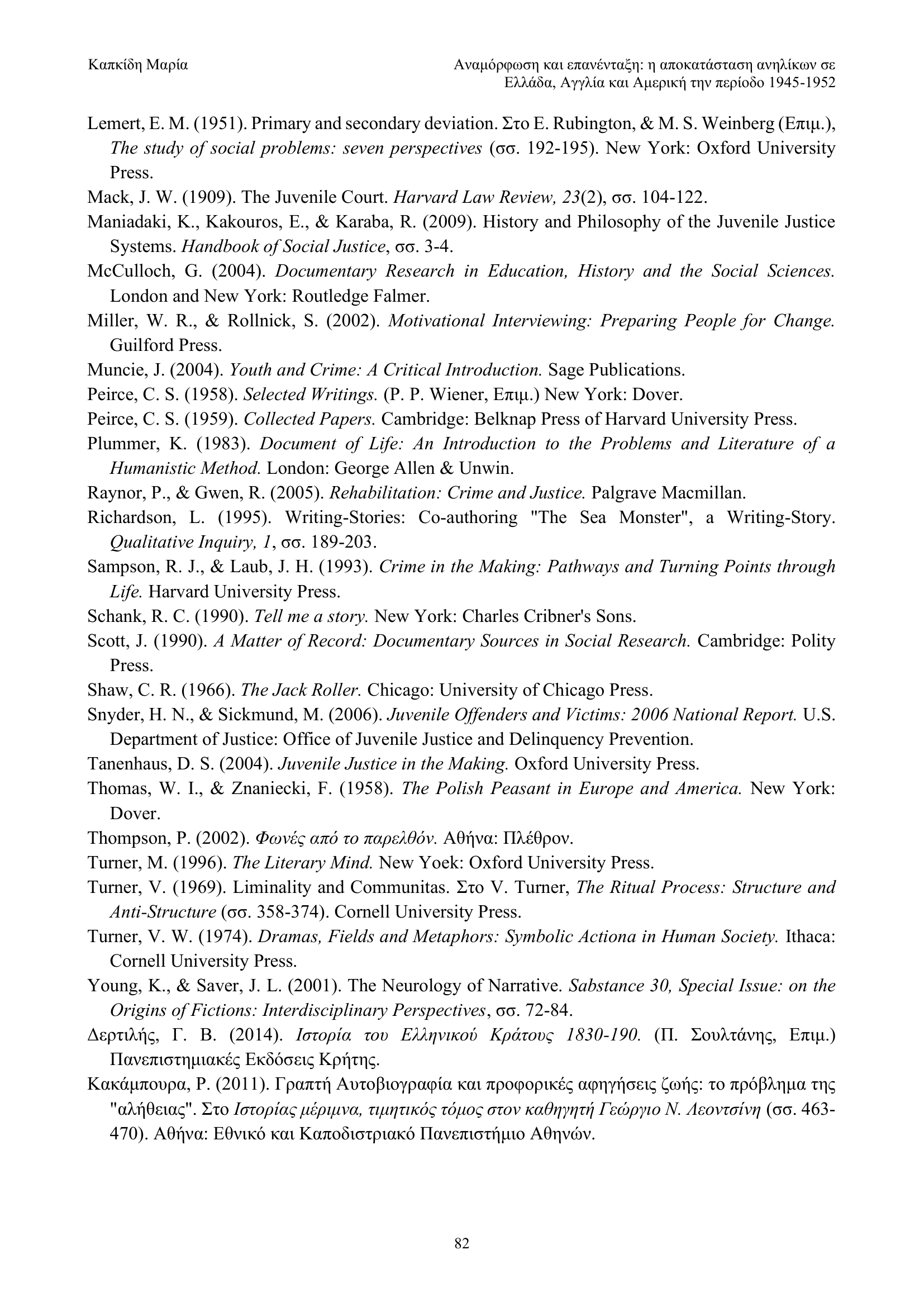 Καπκίδη Μαρία

Αναμόρφωση και επανένταξη: η αποκατάσταση ανηλίκων σε Ελλάδα, Αγγλία και Αμερική την περίοδο 1945-1952

Lemert, E. M. (1951). Primary and secondary deviation. Στο E. Rubington, & M. S. Weinberg (Επιμ.), The study of social problems: seven perspectives (σσ. 192-195). New York: Oxford University Press.

Mack, J. W. (1909). The Juvenile Court. Harvard Law Review, 23(2), σσ. 104-122.

Maniadaki, K., Kakouros, E., & Karaba, R. (2009). History and Philosophy of the Juvenile Justice Systems. Handbook of Social Justice, σσ. 3-4.

McCulloch, G. (2004). Documentary Research in Education, History and the Social Sciences. London and New York: Routledge Falmer.

Miller, W. R., & Rollnick, S. (2002). Motivational Interviewing: Preparing People for Change. Guilford Press.

Muncie, J. (2004). Youth and Crime: A Critical Introduction. Sage Publications.

Peirce, C. S. (1958). Selected Writings. (P. P. Wiener, Επιμ.) New York: Dover.

Peirce, C. S. (1959). Collected Papers. Cambridge: Belknap Press of Harvard University Press.

Plummer, K. (1983). Document of Life: An Introduction to the Problems and Literature of a Humanistic Method. London: George Allen & Unwin.

Raynor, P., & Gwen, R. (2005). Rehabilitation: Crime and Justice. Palgrave Macmillan.

Richardson, L. (1995). Writing-Stories: Co-authoring "The Sea Monster", a Writing-Story. Qualitative Inquiry, 1, σσ. 189-203.

Sampson, R. J., & Laub, J. H. (1993). Crime in the Making: Pathways and Turning Points through Life. Harvard University Press.

Schank, R. C. (1990). Tell me a story. New York: Charles Cribner's Sons.

Scott, J. (1990). A Matter of Record: Documentary Sources in Social Research. Cambridge: Polity Press.

Shaw, C. R. (1966). The Jack Roller. Chicago: University of Chicago Press.

Snyder, H. N., & Sickmund, M. (2006). Juvenile Offenders and Victims: 2006 National Report. U.S. Department of Justice: Office of Juvenile Justice and Delinquency Prevention.

Tanenhaus, D. S. (2004). Juvenile Justice in the Making. Oxford University Press.

Thomas, W. I., & Znaniecki, F. (1958). The Polish Peasant in Europe and America. New York: Dover.

Thompson, P. (2002). Φωνές από το παρελθόν. Αθήνα: Πλέθρον.

Turner, M. (1996). The Literary Mind. New Yoek: Oxford University Press.

Turner, V. (1969). Liminality and Communitas. Στο V. Turner, The Ritual Process: Structure and Anti-Structure (σσ. 358-374). Cornell University Press.

Turner, V. W. (1974). Dramas, Fields and Metaphors: Symbolic Actiona in Human Society. Ithaca: Cornell University Press.

Young, K., & Saver, J. L. (2001). The Neurology of Narrative. Sabstance 30, Special Issue: on the Origins of Fictions: Interdisciplinary Perspectives, σσ. 72-84.

Δερτιλής, Γ. Β. (2014). Ιστορία του Ελληνικού Κράτους 1830-190. (Π. Σουλτάνης, Επιμ.) Πανεπιστημιακές Εκδόσεις Κρήτης.

Κακάμπουρα, Ρ. (2011). Γραπτή Αυτοβιογραφία και προφορικές αφηγήσεις ζωής: το πρόβλημα της "αλήθειας". Στο Ιστορίας μέριμνα, τιμητικός τόμος στον καθηγητή Γεώργιο Ν. Λεοντσίνη (σσ. 463-470). Αθήνα: Εθνικό και Καποδιστριακό Πανεπιστήμιο Αθηνών.

82